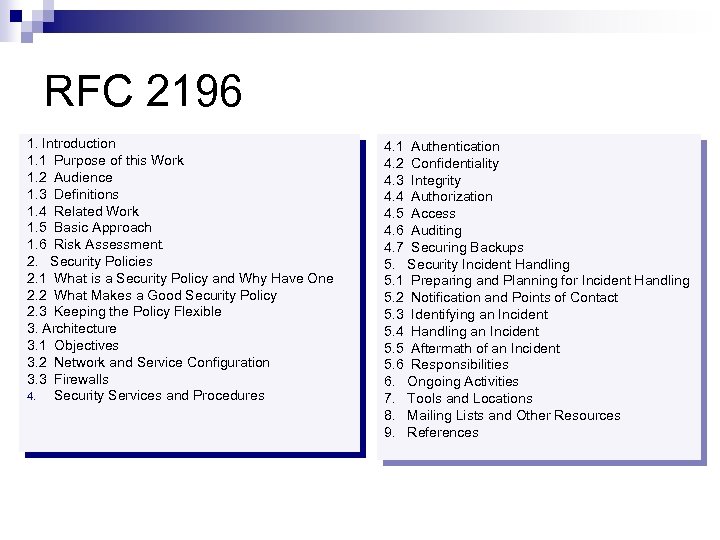 RFC 2196

1. Introduction
1.1 Purpose of this Work
1.2 Audience
1.3 Definitions
1.4 Related Work
1.5 Basic Approach
1.6 Risk Assessment
2. Security Policies
2.1 What is a Security Policy and Why Have One
2.2 What Makes a Good Security Policy
2.3 Keeping the Policy Flexible
3. Architecture
3.1 Objectives
3.2 Network and Service Configuration
3.3 Firewalls
4. Security Services and Procedures

4.1 Authentication
4.2 Confidentiality
4.3 Integrity
4.4 Authorization
4.5 Access
4.6 Auditing
4.7 Securing Backups
5. Security Incident Handling
5.1 Preparing and Planning for Incident Handling
5.2 Notification and Points of Contact
5.3 Identifying an Incident
5.4 Handling an Incident
5.5 Aftermath of an Incident
5.6 Responsibilities
6. Ongoing Activities
7. Tools and Locations
8. Mailing Lists and Other Resources
9. References